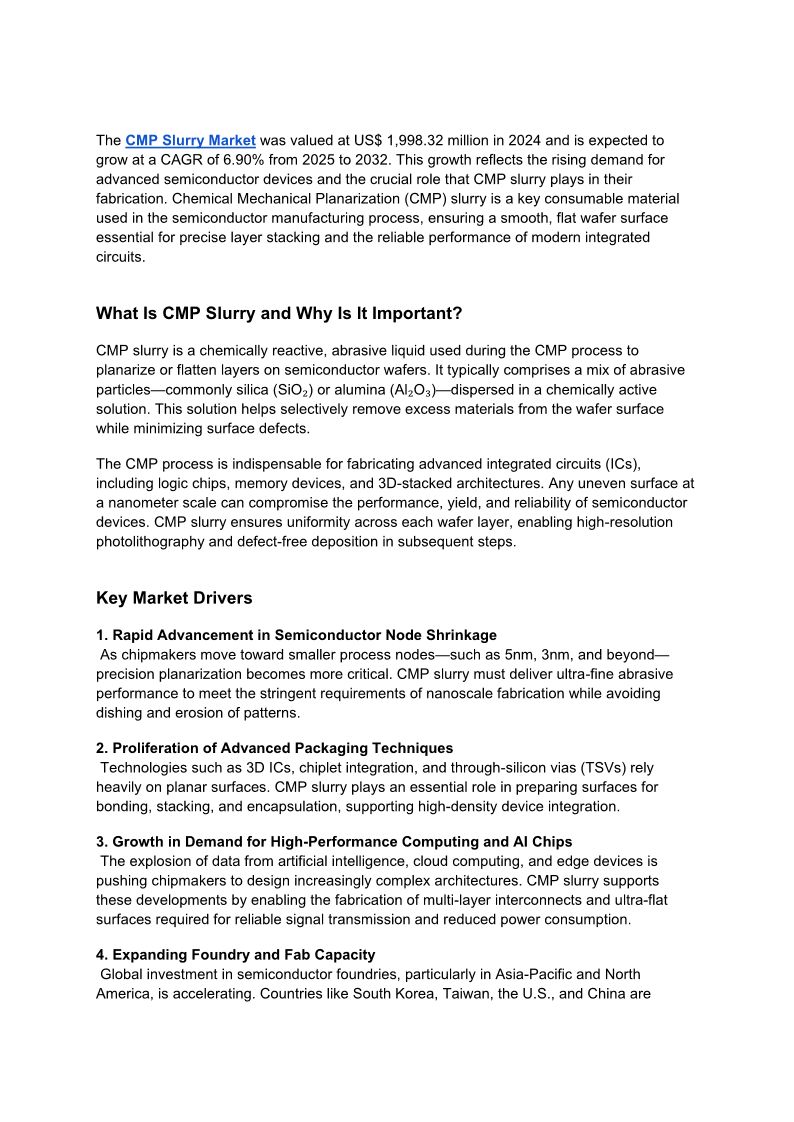 The CMP Slurry Market was valued at US$ 1,998.32 million in 2024 and is expected to grow at a CAGR of 6.90% from 2025 to 2032. This growth reflects the rising demand for advanced semiconductor devices and the crucial role that CMP slurry plays in their fabrication. Chemical Mechanical Planarization (CMP) slurry is a key consumable material used in the semiconductor manufacturing process, ensuring a smooth, flat wafer surface essential for precise layer stacking and the reliable performance of modern integrated circuits.

What Is CMP Slurry and Why Is It Important?

CMP slurry is a chemically reactive, abrasive liquid used during the CMP process to planarize or flatten layers on semiconductor wafers. It typically comprises a mix of abrasive particles—commonly silica ($SiO_2$) or alumina ($Al_2O_3$)—dispersed in a chemically active solution. This solution helps selectively remove excess materials from the wafer surface while minimizing surface defects.

The CMP process is indispensable for fabricating advanced integrated circuits (ICs), including logic chips, memory devices, and 3D-stacked architectures. Any uneven surface at a nanometer scale can compromise the performance, yield, and reliability of semiconductor devices. CMP slurry ensures uniformity across each wafer layer, enabling high-resolution photolithography and defect-free deposition in subsequent steps.

Key Market Drivers

1. Rapid Advancement in Semiconductor Node Shrinkage
As chipmakers move toward smaller process nodes—such as 5nm, 3nm, and beyond—precision planarization becomes more critical. CMP slurry must deliver ultra-fine abrasive performance to meet the stringent requirements of nanoscale fabrication while avoiding dishing and erosion of patterns.

2. Proliferation of Advanced Packaging Techniques
Technologies such as 3D ICs, chiplet integration, and through-silicon vias (TSVs) rely heavily on planar surfaces. CMP slurry plays an essential role in preparing surfaces for bonding, stacking, and encapsulation, supporting high-density device integration.

3. Growth in Demand for High-Performance Computing and AI Chips
The explosion of data from artificial intelligence, cloud computing, and edge devices is pushing chipmakers to design increasingly complex architectures. CMP slurry supports these developments by enabling the fabrication of multi-layer interconnects and ultra-flat surfaces required for reliable signal transmission and reduced power consumption.

4. Expanding Foundry and Fab Capacity
Global investment in semiconductor foundries, particularly in Asia-Pacific and North America, is accelerating. Countries like South Korea, Taiwan, the U.S., and China are